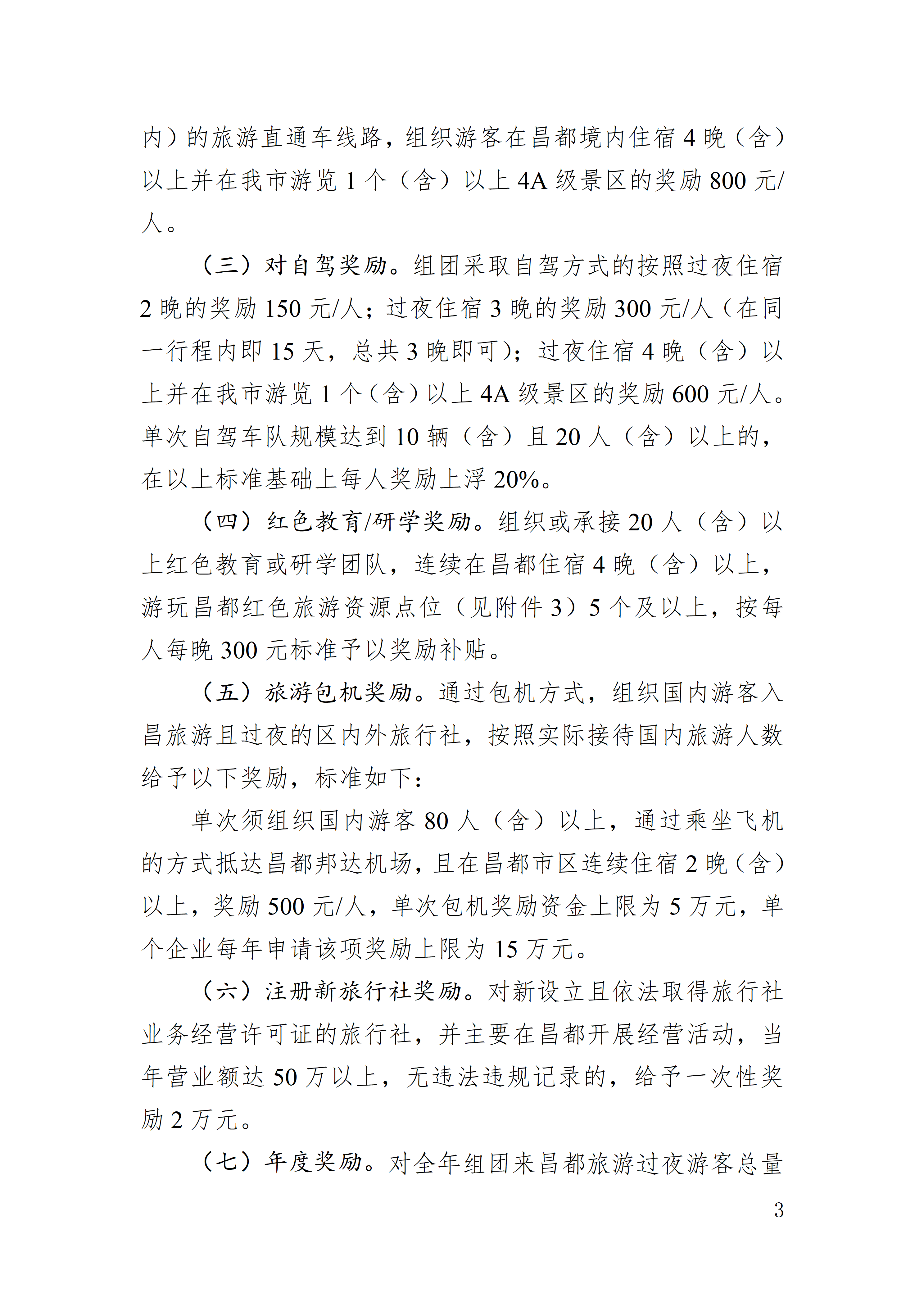 内）的旅游直通车线路，组织游客在昌都境内住宿 4 晚（含）以上并在我市游览 1 个（含）以上 4A 级景区的奖励 800 元/人。

（三）对自驾奖励。组团采取自驾方式的按照过夜住宿 2 晚的奖励 150 元/人；过夜住宿 3 晚的奖励 300 元/人（在同一行程内即 15 天，总共 3 晚即可）；过夜住宿 4 晚（含）以上并在我市游览 1 个（含）以上 4A 级景区的奖励 600 元/人。单次自驾车队规模达到 10 辆（含）且 20 人（含）以上的，在以上标准基础上每人奖励上浮 20%。

（四）红色教育/研学奖励。组织或承接 20 人（含）以上红色教育或研学团队，连续在昌都住宿 4 晚（含）以上，游玩昌都红色旅游资源点位（见附件 3）5 个及以上，按每人每晚 300 元标准予以奖励补贴。

（五）旅游包机奖励。通过包机方式，组织国内游客入昌旅游且过夜的区内外旅行社，按照实际接待国内旅游人数给予以下奖励，标准如下：

单次须组织国内游客 80 人（含）以上，通过乘坐飞机的方式抵达昌都邦达机场，且在昌都市区连续住宿 2 晚（含）以上，奖励 500 元/人，单次包机奖励资金上限为 5 万元，单个企业每年申请该项奖励上限为 15 万元。

（六）注册新旅行社奖励。对新设立且依法取得旅行社业务经营许可证的旅行社，并主要在昌都开展经营活动，当年营业额达 50 万以上，无违法违规记录的，给予一次性奖励 2 万元。

（七）年度奖励。对全年组团来昌都旅游过夜游客总量

3